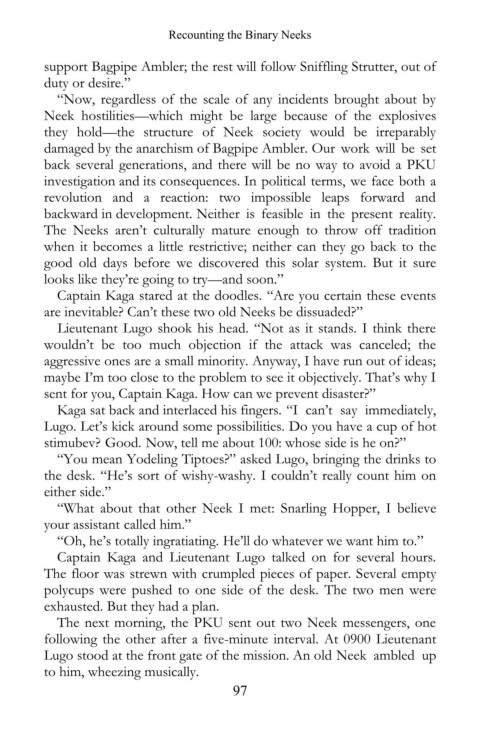 Recounting the Binary Neeks

support Bagpipe Ambler; the rest will follow Sniffling Strutter, out of duty or desire."

"Now, regardless of the scale of any incidents brought about by Neek hostilities—which might be large because of the explosives they hold—the structure of Neek society would be irreparably damaged by the anarchism of Bagpipe Ambler. Our work will be set back several generations, and there will be no way to avoid a PKU investigation and its consequences. In political terms, we face both a revolution and a reaction: two impossible leaps forward and backward in development. Neither is feasible in the present reality. The Neeks aren't culturally mature enough to throw off tradition when it becomes a little restrictive; neither can they go back to the good old days before we discovered this solar system. But it sure looks like they're going to try—and soon."

Captain Kaga stared at the doodles. "Are you certain these events are inevitable? Can't these two old Neeks be dissuaded?"

Lieutenant Lugo shook his head. "Not as it stands. I think there wouldn't be too much objection if the attack was canceled; the aggressive ones are a small minority. Anyway, I have run out of ideas; maybe I'm too close to the problem to see it objectively. That's why I sent for you, Captain Kaga. How can we prevent disaster?"

Kaga sat back and interlaced his fingers. "I can't say immediately, Lugo. Let's kick around some possibilities. Do you have a cup of hot stimubev? Good. Now, tell me about 100: whose side is he on?"

"You mean Yodeling Tiptoes?" asked Lugo, bringing the drinks to the desk. "He's sort of wishy-washy. I couldn't really count him on either side."

"What about that other Neek I met: Snarling Hopper, I believe your assistant called him."

"Oh, he's totally ingratiating. He'll do whatever we want him to."

Captain Kaga and Lieutenant Lugo talked on for several hours. The floor was strewn with crumpled pieces of paper. Several empty polycups were pushed to one side of the desk. The two men were exhausted. But they had a plan.

The next morning, the PKU sent out two Neek messengers, one following the other after a five-minute interval. At 0900 Lieutenant Lugo stood at the front gate of the mission. An old Neek ambled up to him, wheezing musically.

97